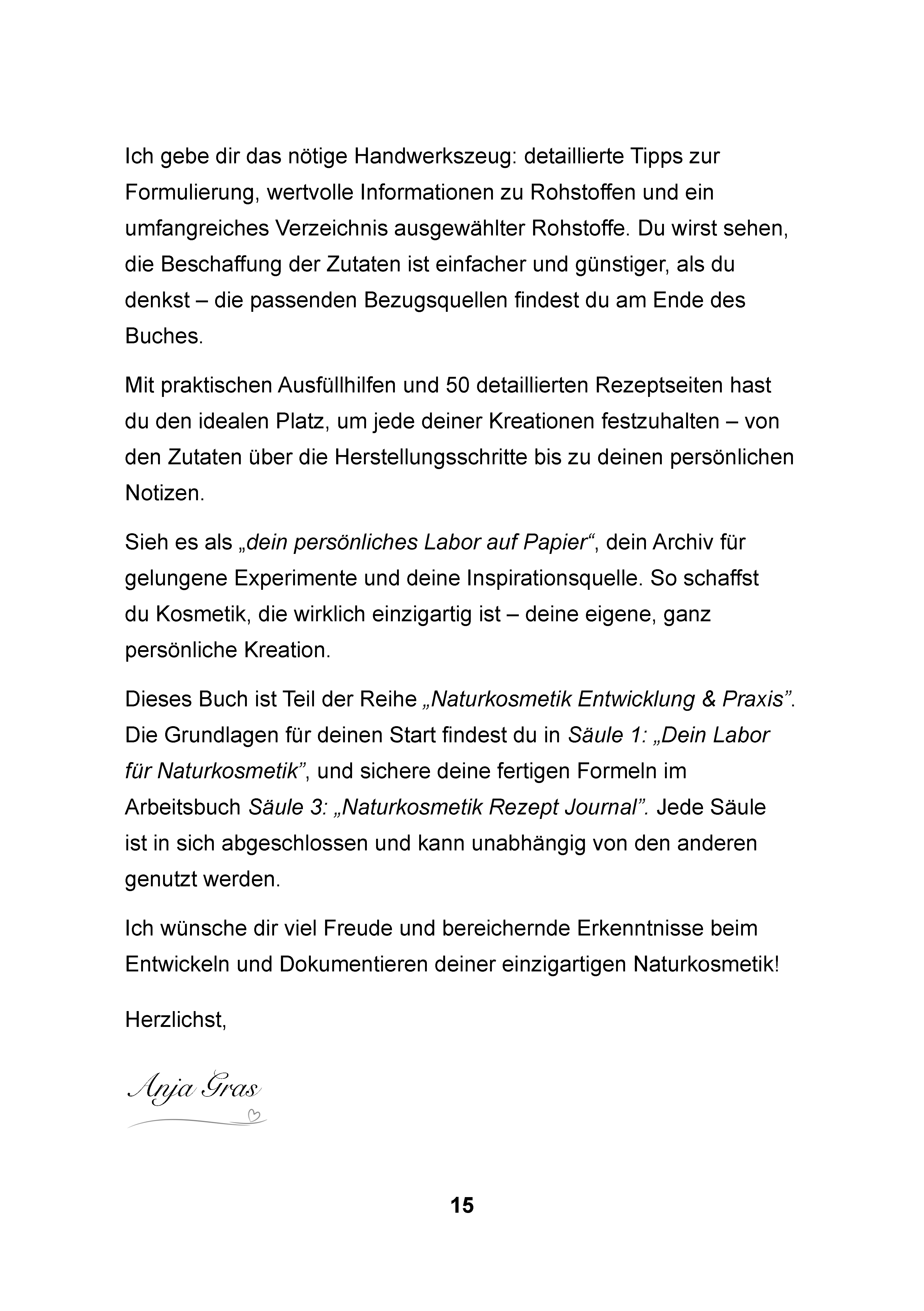 Ich gebe dir das nötige Handwerkszeug: detaillierte Tipps zur Formulierung, wertvolle Informationen zu Rohstoffen und ein umfangreiches Verzeichnis ausgewählter Rohstoffe. Du wirst sehen, die Beschaffung der Zutaten ist einfacher und günstiger, als du denkst – die passenden Bezugsquellen findest du am Ende des Buches.

Mit praktischen Ausfüllhilfen und 50 detaillierten Rezeptseiten hast du den idealen Platz, um jede deiner Kreationen festzuhalten – von den Zutaten über die Herstellungsschritte bis zu deinen persönlichen Notizen.

Sieh es als „dein persönliches Labor auf Papier“, dein Archiv für gelungene Experimente und deine Inspirationsquelle. So schaffst du Kosmetik, die wirklich einzigartig ist – deine eigene, ganz persönliche Kreation.

Dieses Buch ist Teil der Reihe „Naturkosmetik Entwicklung & Praxis”. Die Grundlagen für deinen Start findest du in Säule 1: „Dein Labor für Naturkosmetik”, und sichere deine fertigen Formeln im Arbeitsbuch Säule 3: „Naturkosmetik Rezept Journal”. Jede Säule ist in sich abgeschlossen und kann unabhängig von den anderen genutzt werden.

Ich wünsche dir viel Freude und bereichernde Erkenntnisse beim Entwickeln und Dokumentieren deiner einzigartigen Naturkosmetik!

Herzlichst,

Anja Gras

15